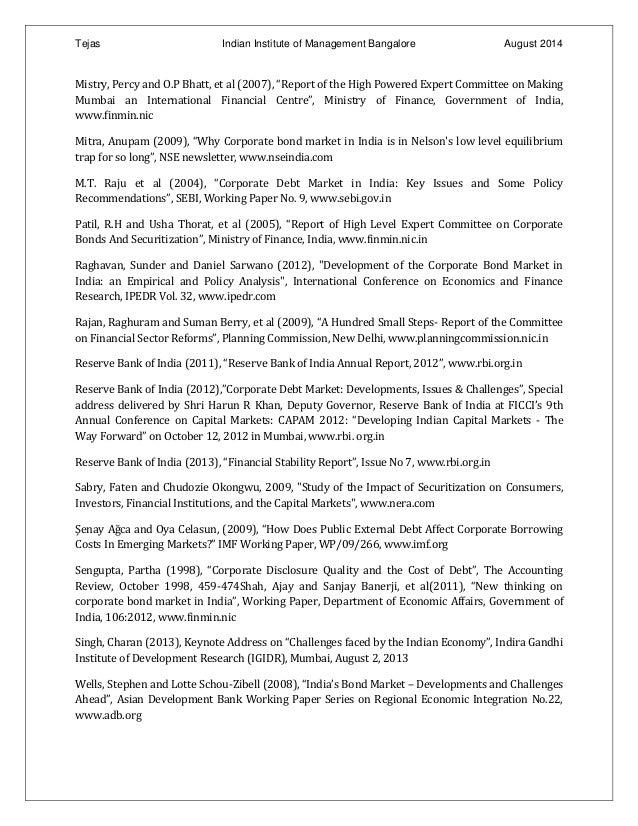 Tejas Indian Institute of Management Bangalore August 2014

Mistry, Percy and O.P Bhatt, et al (2007), "Report of the High Powered Expert Committee on Making Mumbai an International Financial Centre", Ministry of Finance, Government of India, www.finmin.nic

Mitra, Anupam (2009), "Why Corporate bond market in India is in Nelson's low level equilibrium trap for so long", NSE newsletter, www.nseindia.com

M.T. Raju et al (2004), "Corporate Debt Market in India: Key Issues and Some Policy Recommendations", SEBI, Working Paper No. 9, www.sebi.gov.in

Patil, R.H and Usha Thorat, et al (2005), "Report of High Level Expert Committee on Corporate Bonds And Securitization", Ministry of Finance, India, www.finmin.nic.in

Raghavan, Sunder and Daniel Sarwano (2012), "Development of the Corporate Bond Market in India: an Empirical and Policy Analysis", International Conference on Economics and Finance Research, IPEDR Vol. 32, www.ipedr.com

Rajan, Raghuram and Suman Berry, et al (2009), "A Hundred Small Steps- Report of the Committee on Financial Sector Reforms", Planning Commission, New Delhi, www.planningcommission.nic.in

Reserve Bank of India (2011), "Reserve Bank of India Annual Report, 2012", www.rbi.org.in

Reserve Bank of India (2012),"Corporate Debt Market: Developments, Issues & Challenges", Special address delivered by Shri Harun R Khan, Deputy Governor, Reserve Bank of India at FICCI's 9th Annual Conference on Capital Markets: CAPAM 2012: "Developing Indian Capital Markets - The Way Forward" on October 12, 2012 in Mumbai, www.rbi. org.in

Reserve Bank of India (2013), "Financial Stability Report", Issue No 7, www.rbi.org.in

Sabry, Faten and Chudozie Okongwu, 2009, "Study of the Impact of Securitization on Consumers, Investors, Financial Institutions, and the Capital Markets", www.nera.com

Şenay Ağca and Oya Celasun, (2009), "How Does Public External Debt Affect Corporate Borrowing Costs In Emerging Markets?" IMF Working Paper, WP/09/266, www.imf.org

Sengupta, Partha (1998), "Corporate Disclosure Quality and the Cost of Debt", The Accounting Review, October 1998, 459-474Shah, Ajay and Sanjay Banerji, et al(2011), "New thinking on corporate bond market in India", Working Paper, Department of Economic Affairs, Government of India, 106:2012, www.finmin.nic

Singh, Charan (2013), Keynote Address on "Challenges faced by the Indian Economy", Indira Gandhi Institute of Development Research (IGIDR), Mumbai, August 2, 2013

Wells, Stephen and Lotte Schou-Zibell (2008), "India's Bond Market – Developments and Challenges Ahead", Asian Development Bank Working Paper Series on Regional Economic Integration No.22, www.adb.org